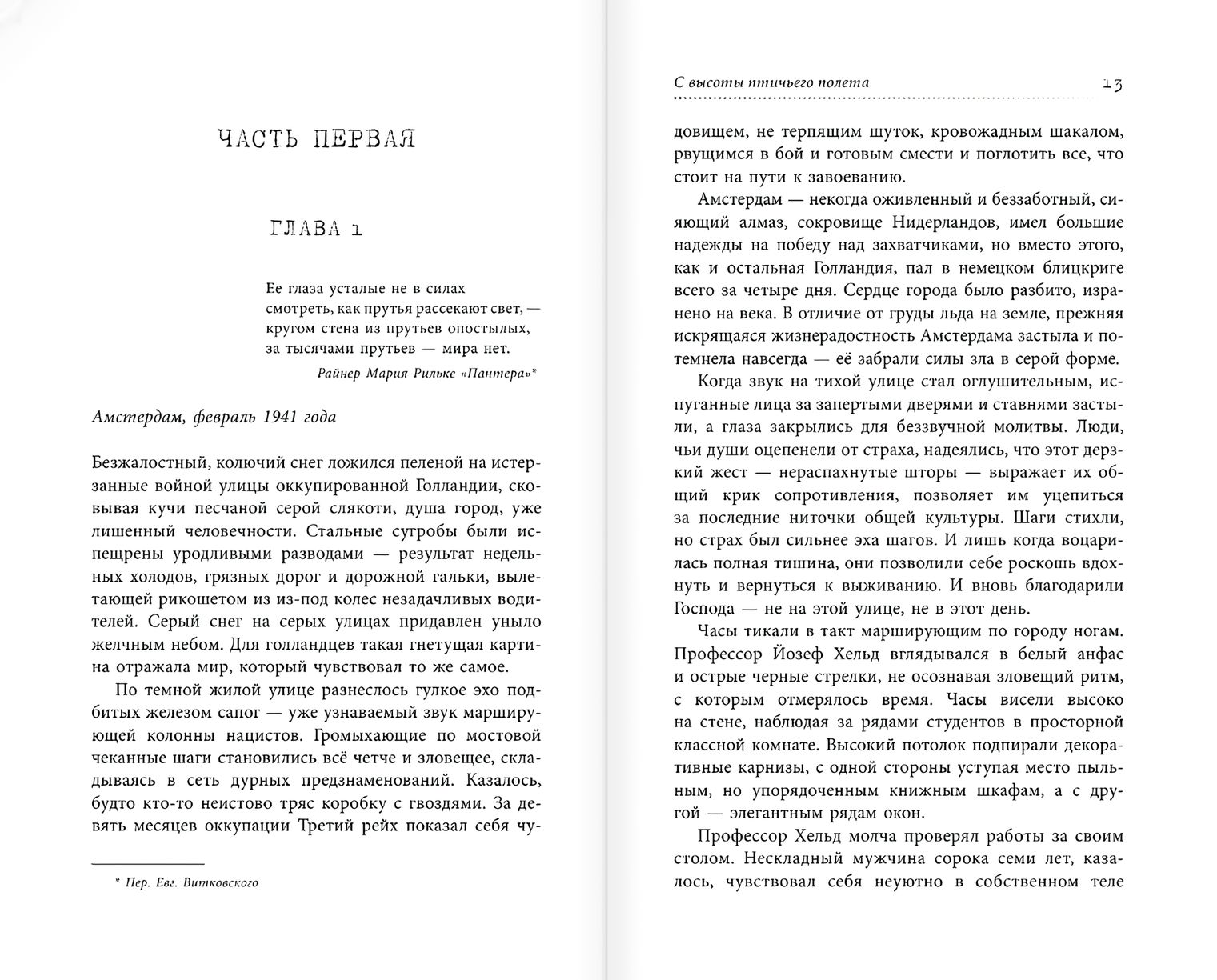 ЧАСТЬ ПЕРВАЯ

ГЛАВА 1

Ее глаза усталые не в силах
смотреть, как прутья рассекают свет, —
кругом стена из прутьев опостылых,
за тысячами прутьев — мира нет.

Райнер Мария Рильке «Пантера»*

Амстердам, февраль 1941 года

Безжалостный, колючий снег ложился пеленой на истерзанные войной улицы оккупированной Голландии, сковывая кучи песчаной серой слякоти, душа город, уже лишенный человечности. Стальные сугробы были испещрены уродливыми разводами — результат недельных холодов, грязных дорог и дорожной гальки, вылетающей рикошетом из из-под колес незадачливых водителей. Серый снег на серых улицах придавлен уныло желчным небом. Для голландцев такая гнетущая картина отражала мир, который чувствовал то же самое.

По темной жилой улице разнеслось гулкое эхо подбитых железом сапог — уже узнаваемый звук марширующей колонны нацистов. Громыхающие по мостовой чеканные шаги становились всё четче и зловещее, складываясь в сеть дурных предзнаменований. Казалось, будто кто-то неистово тряс коробку с гвоздями. За девять месяцев оккупации Третий рейх показал себя чу-

* Пер. Евг. Витковского

С высоты птичьего полета 13

довищем, не терпящим шуток, кровожадным шакалом, рвущимся в бой и готовым смести и поглотить все, что стоит на пути к завоеванию.

Амстердам — некогда оживленный и беззаботный, сияющий алмаз, сокровище Нидерландов, имел большие надежды на победу над захватчиками, но вместо этого, как и остальная Голландия, пал в немецком блицкриге всего за четыре дня. Сердце города было разбито, изранено на века. В отличие от груды льда на земле, прежняя искрящаяся жизнерадостность Амстердама застыла и потемнела навсегда — её забрали силы зла в серой форме.

Когда звук на тихой улице стал оглушительным, испуганные лица за запертыми дверями и ставнями застыли, а глаза закрылись для беззвучной молитвы. Люди, чьи души оцепенели от страха, надеялись, что этот дерзкий жест — нераспахнутые шторы — выражает их общий крик сопротивления, позволяет им уцепиться за последние ниточки общей культуры. Шаги стихли, но страх был сильнее эха шагов. И лишь когда воцарилась полная тишина, они позволили себе роскошь вдохнуть и вернуться к выживанию. И вновь благодарили Господа — не на этой улице, не в этот день.

Часы тикали в такт марширующим по городу ногам. Профессор Йозеф Хельд вглядывался в белый анфас и острые черные стрелки, не осознавая зловещий ритм, с которым отмерялось время. Часы висели высоко на стене, наблюдая за рядами студентов в просторной классной комнате. Высокий потолок подпирали декоративные карнизы, с одной стороны уступая место пыльным, но упорядоченным книжным шкафам, а с другой — элегантным рядам окон.

Профессор Хельд молча проверял работы за своим столом. Нескладный мужчина сорока семи лет, казалось, чувствовал себя неуютно в собственном теле